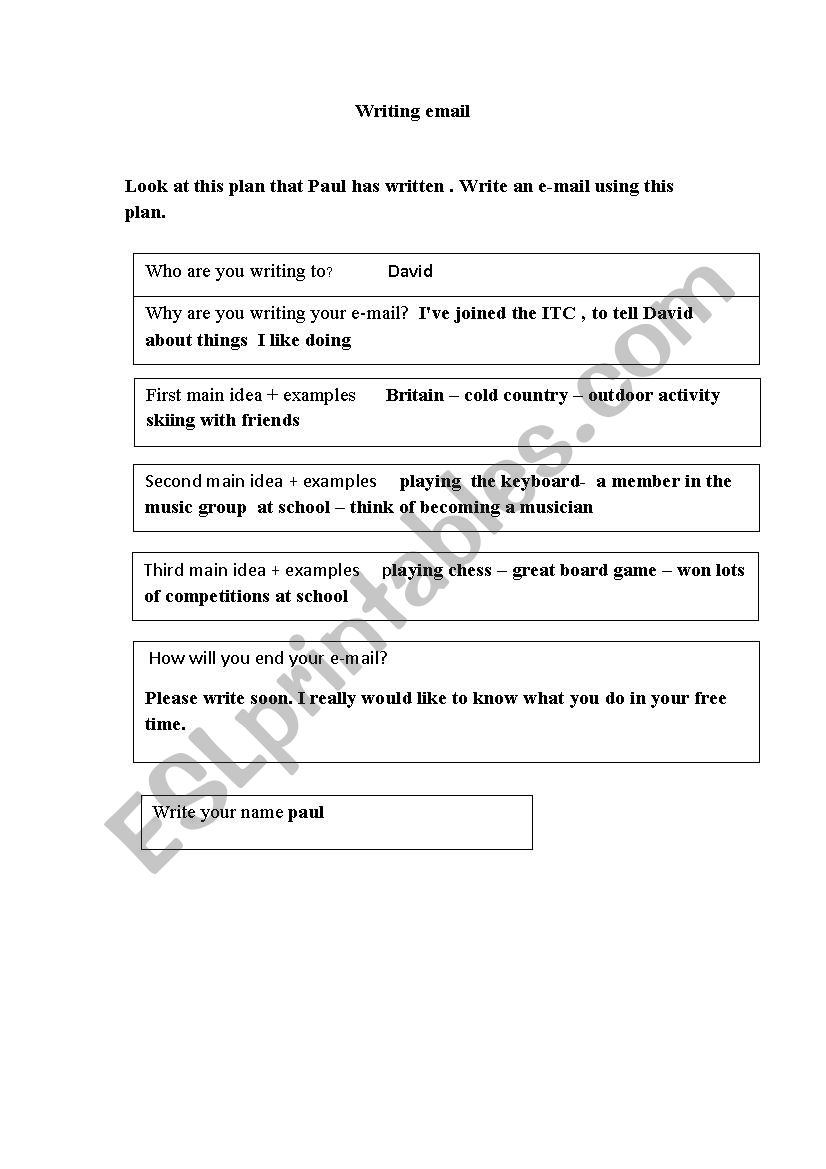 Writing email

Look at this plan that Paul has written . Write an e-mail using this plan.

Who are you writing to? David

Why are you writing your e-mail? I've joined the ITC , to tell David about things I like doing

First main idea + examples Britain – cold country – outdoor activity skiing with friends

Second main idea + examples playing the keyboard- a member in the music group at school – think of becoming a musician

Third main idea + examples playing chess – great board game – won lots of competitions at school

How will you end your e-mail?

Please write soon. I really would like to know what you do in your free time.

Write your name paul

ESLprintables.com